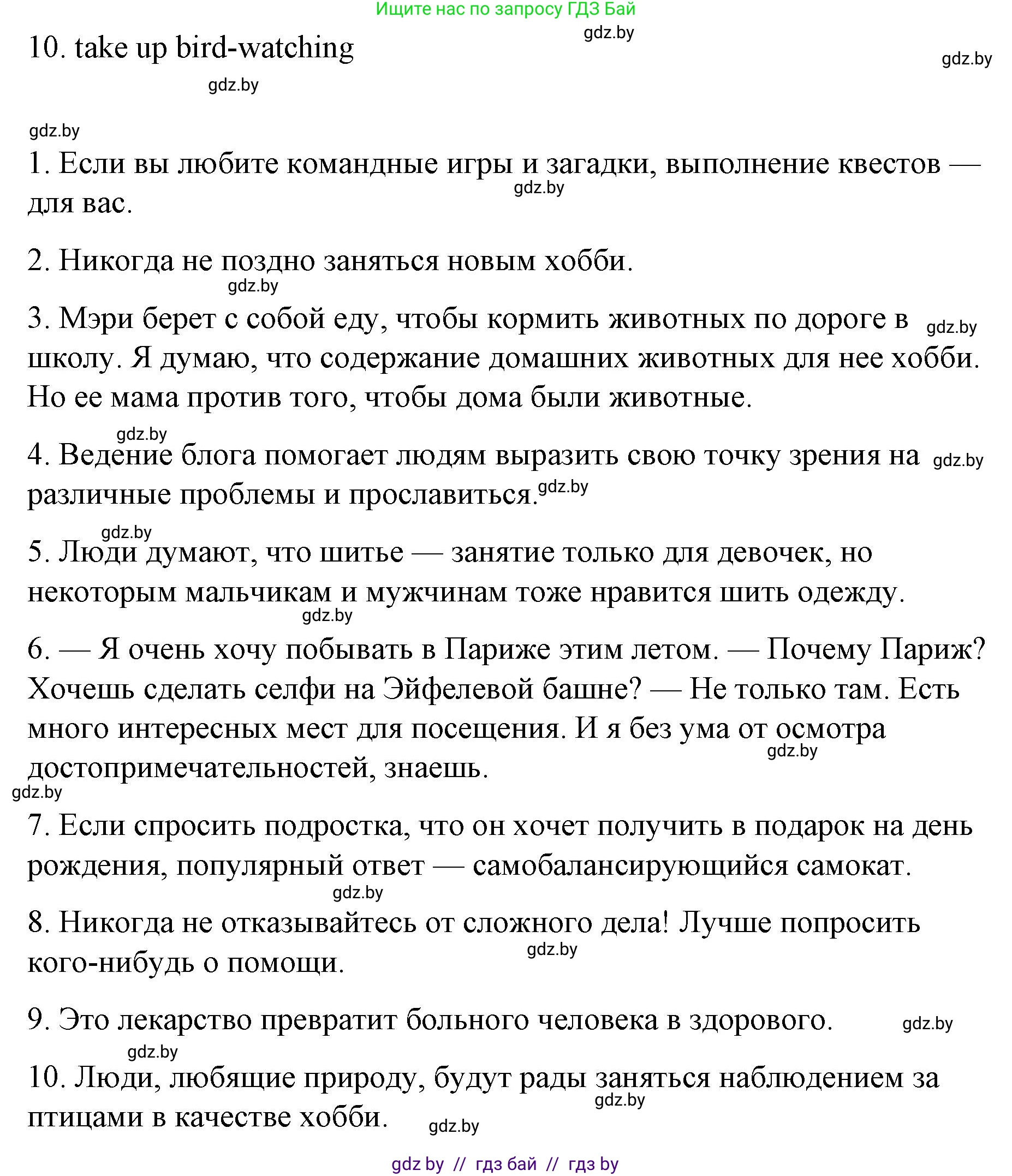 Ищите нас по запросу ГДЗ Бай

gdz.by

10. take up bird-watching

gdz.by

gdz.by

gdz.by

1. Если вы любите командные игры и загадки, выполнение квестов — для вас.

gdz.by

2. Никогда не поздно заняться новым хобби.

gdz.by

3. Мэри берет с собой еду, чтобы кормить животных по дороге в школу. Я думаю, что содержание домашних животных для нее хобби. Но ее мама против того, чтобы дома были животные.

gdz.by

gdz.by

4. Ведение блога помогает людям выразить свою точку зрения на различные проблемы и прославиться.

gdz.by

gdz.by

gdz.by

5. Люди думают, что шитье — занятие только для девочек, но некоторым мальчикам и мужчинам тоже нравится шить одежду.

gdz.by

6. — Я очень хочу побывать в Париже этим летом. — Почему Париж? Хочешь сделать селфи на Эйфелевой башне? — Не только там. Есть много интересных мест для посещения. И я без ума от осмотра достопримечательностей, знаешь.

gdz.by

gdz.by

7. Если спросить подростка, что он хочет получить в подарок на день рождения, популярный ответ — самобалансирующийся самокат.

gdz.by

8. Никогда не отказывайтесь от сложного дела! Лучше попросить кого-нибудь о помощи.

gdz.by

9. Это лекарство превратит больного человека в здорового.

gdz.by

gdz.by

10. Люди, любящие природу, будут рады заняться наблюдением за птицами в качестве хобби.

gdz.by

gdz.by

gdz by // гдз бай // гдз by